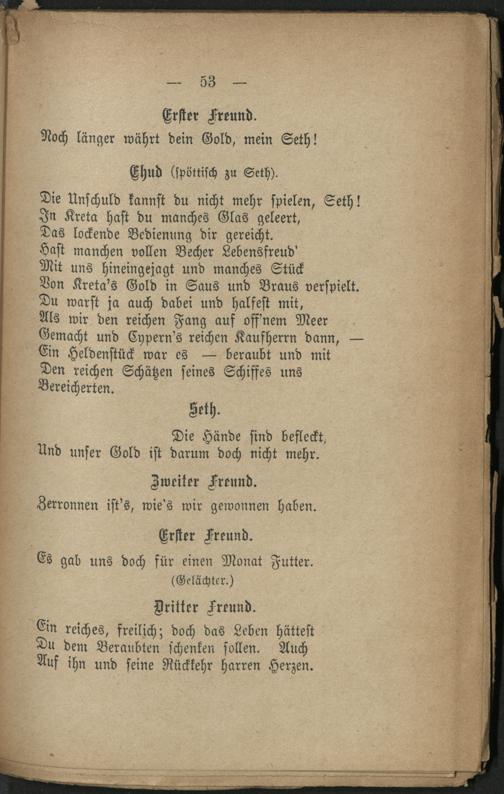 — 53 —

Erster Freund.

Noch länger währt dein Gold, mein Seth!

Ehud (spöttisch zu Seth).

Die Unschuld kannst du nicht mehr spielen, Seth!
In Kreta hast du manches Glas geleert,
Das lockende Bedienung dir gereicht.
Hast manchen vollen Becher Lebensfreud'
Mit uns hineingejagt und manches Stück
Von Kreta's Gold in Saus und Braus verspielt.
Du warst ja auch dabei und halfest mit,
Als wir den reichen Fang auf off'nem Meer
Gemacht und Cypern's reichen Kaufherrn dann, —
Ein Heldenstück war es — beraubt und mit
Den reichen Schätzen seines Schiffes uns
Bereicherten.

Seth.

Die Hände sind befleckt,
Und unser Gold ist darum doch nicht mehr.

Zweiter Freund.

Zerronnen ist's, wie's wir gewonnen haben.

Erster Freund.

Es gab uns doch für einen Monat Futter.
(Gelächter.)

Dritter Freund.

Ein reiches, freilich; doch das Leben hättest
Du dem Beraubten schenken sollen. Auch
Auf ihn und seine Rückkehr harren Herzen.